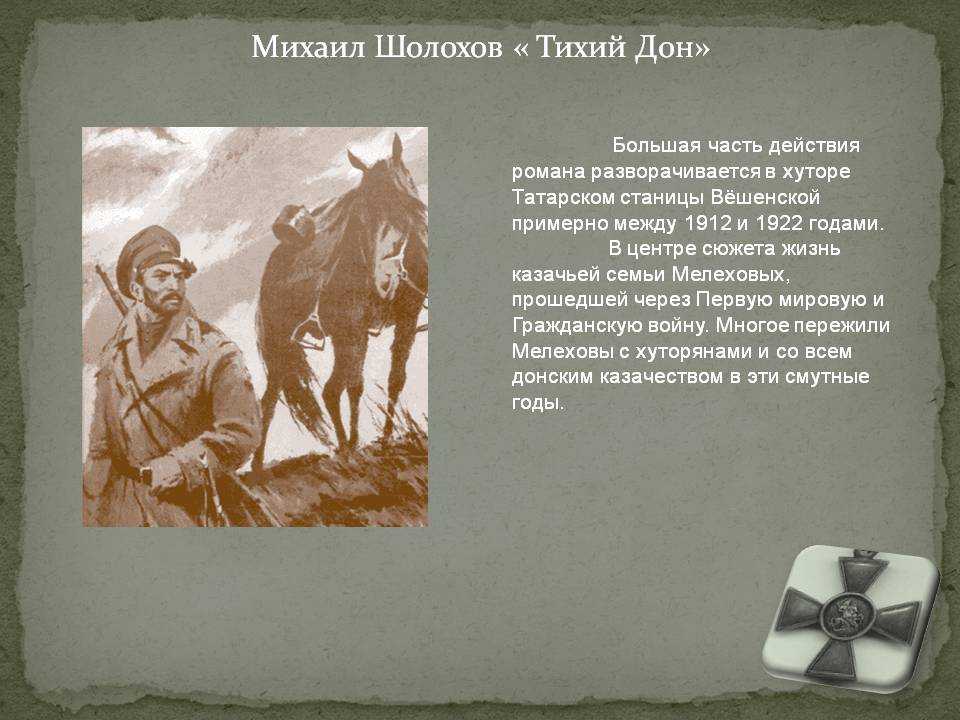 Михаил Шолохов « Тихий Дон»

Большая часть действия романа разворачивается в хуторе Татарском станицы Вёшенской примерно между 1912 и 1922 годами.

В центре сюжета жизнь казачьей семьи Мелеховых, прошедшей через Первую мировую и Гражданскую войну. Многое пережили Мелеховы с хуторянами и со всем донским казачеством в эти смутные годы.